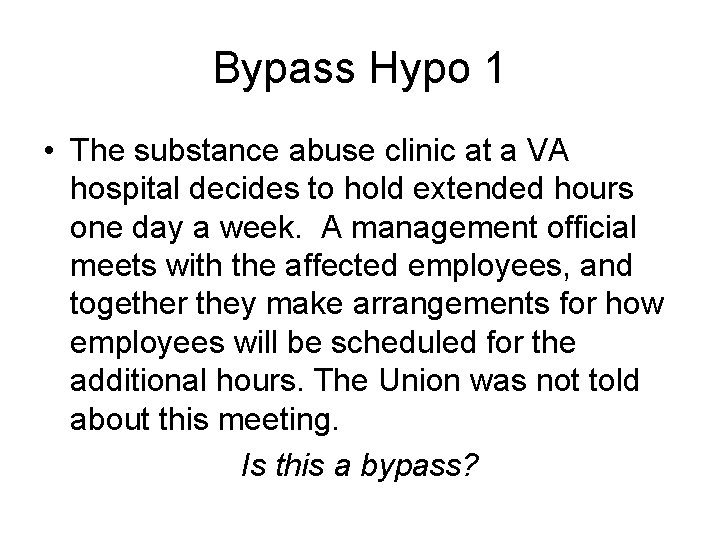 Bypass Hypo 1

• The substance abuse clinic at a VA hospital decides to hold extended hours one day a week. A management official meets with the affected employees, and together they make arrangements for how employees will be scheduled for the additional hours. The Union was not told about this meeting.

Is this a bypass?